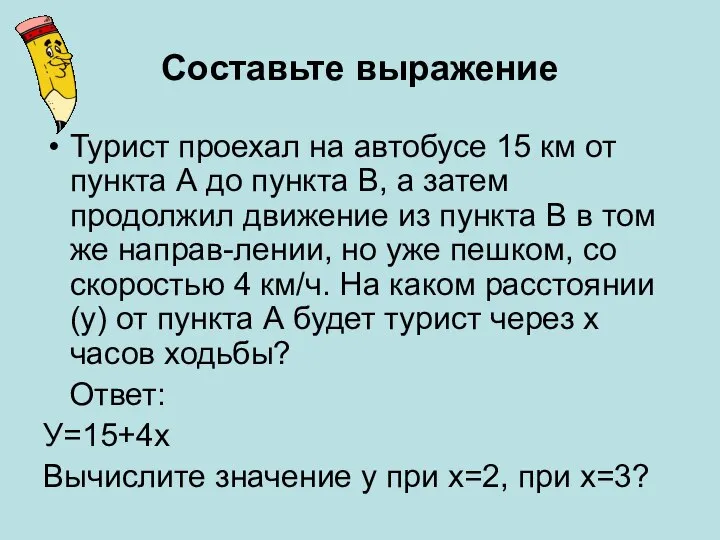 Составьте выражение

• Турист проехал на автобусе 15 км от пункта А до пункта В, а затем продолжил движение из пункта В в том же направ-лении, но уже пешком, со скоростью 4 км/ч. На каком расстоянии (у) от пункта А будет турист через х часов ходьбы?

Ответ:

У=15+4х

Вычислите значение у при х=2, при х=3?